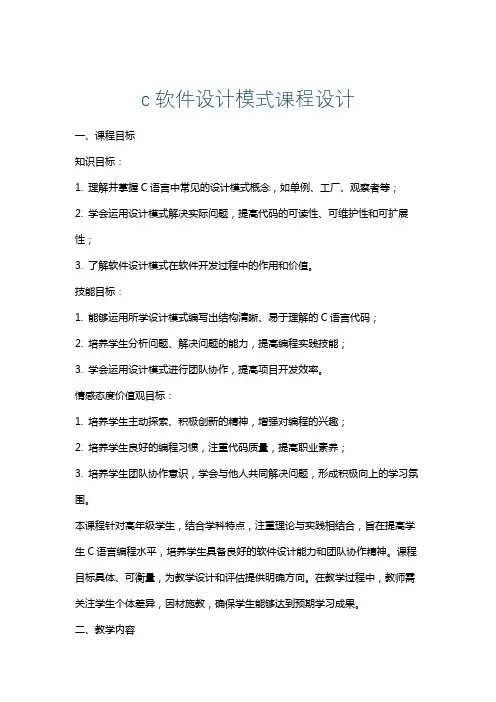 c 软件设计模式课程设计

一、课程目标

知识目标：

1. 理解并掌握 C 语言中常见的设计模式概念，如单例、工厂、观察者等；

2. 学会运用设计模式解决实际问题，提高代码的可读性、可维护性和可扩展性；

3. 了解软件设计模式在软件开发过程中的作用和价值。

技能目标：

1. 能够运用所学设计模式编写出结构清晰、易于理解的 C 语言代码；

2. 培养学生分析问题、解决问题的能力，提高编程实践技能；

3. 学会运用设计模式进行团队协作，提高项目开发效率。

情感态度价值观目标：

1. 培养学生主动探索、积极创新的精神，增强对编程的兴趣；

2. 培养学生良好的编程习惯，注重代码质量，提高职业素养；

3. 培养学生团队协作意识，学会与他人共同解决问题，形成积极向上的学习氛围。

本课程针对高年级学生，结合学科特点，注重理论与实践相结合，旨在提高学生 C 语言编程水平，培养学生具备良好的软件设计能力和团队协作精神。课程目标具体、可衡量，为教学设计和评估提供明确方向。在教学过程中，教师需关注学生个体差异，因材施教，确保学生能够达到预期学习成果。

二、教学内容